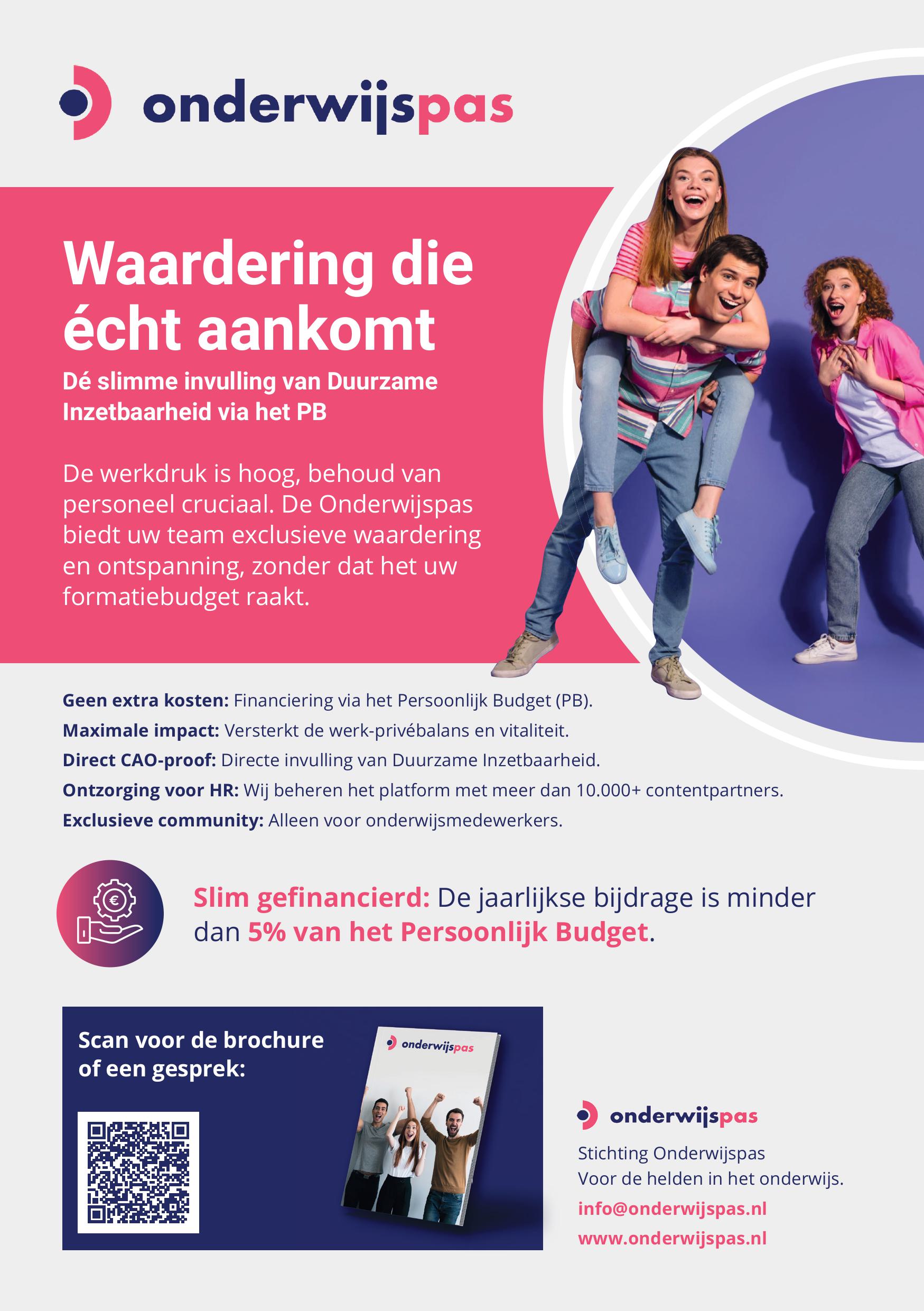 onderwijspas

Waardering die écht aankomt

Dé slimme invulling van Duurzame Inzetbaarheid via het PB

De werkdruk is hoog, behoud van personeel cruciaal. De Onderwijspas biedt uw team exclusieve waardering en ontspanning, zonder dat het uw formatiebudget raakt.

Geen extra kosten: Financiering via het Persoonlijk Budget (PB).
Maximale impact: Versterkt de werk-privébalans en vitaliteit.
Direct CAO-proof: Directe invulling van Duurzame Inzetbaarheid.
Ontzorging voor HR: Wij beheren het platform met meer dan 10.000+ contentpartners.
Exclusieve community: Alleen voor onderwijsmedewerkers.

Slim gefinancierd: De jaarlijkse bijdrage is minder dan 5% van het Persoonlijk Budget.

Scan voor de brochure of een gesprek:

onderwijspas

onderwijspas

Stichting Onderwijspas
Voor de helden in het onderwijs.
info@onderwijspas.nl
www.onderwijspas.nl